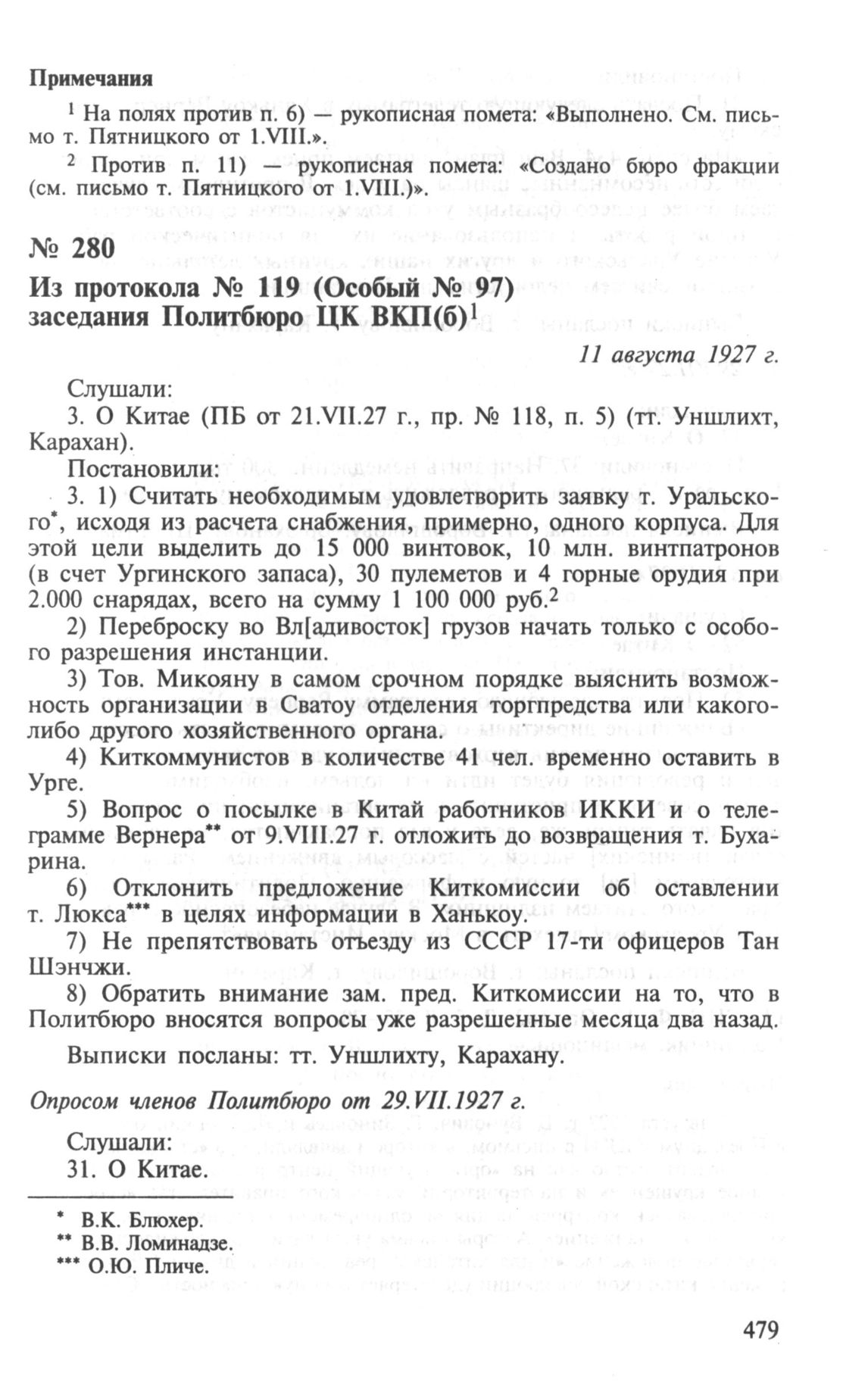 Примечания

$^1$ На полях против п. 6) — рукописная помета: «Выполнено. См. письмо т. Пятницкого от 1.VIII.».

$^2$ Против п. 11) — рукописная помета: «Создано бюро фракции (см. письмо т. Пятницкого от 1.VIII.)».

№ 280

Из протокола № 119 (Особый № 97) заседания Политбюро ЦК ВКП(б)$^1$

11 августа 1927 г.

Слушали:

3. О Китае (ПБ от 21.VII.27 г., пр. № 118, п. 5) (тт. Уншлихт, Карахан).

Постановили:

3. 1) Считать необходимым удовлетворить заявку т. Уральского*, исходя из расчета снабжения, примерно, одного корпуса. Для этой цели выделить до 15 000 винтовок, 10 млн. винтпатронов (в счет Ургинского запаса), 30 пулеметов и 4 горные орудия при 2.000 снарядах, всего на сумму 1 100 000 руб.$^2$

2) Переброску во Вл[адивосток] грузов начать только с особого разрешения инстанции.

3) Тов. Микояну в самом срочном порядке выяснить возможность организации в Сватоу отделения торгпредства или какого-либо другого хозяйственного органа.

4) Киткоммунистов в количестве 41 чел. временно оставить в Урге.

5) Вопрос о посылке в Китай работников ИККИ и о телеграмме Вернера** от 9.VIII.27 г. отложить до возвращения т. Бухарина.

6) Отклонить предложение Киткомиссии об оставлении т. Люкса*** в целях информации в Ханькоу.

7) Не препятствовать отъезду из СССР 17-ти офицеров Тан Шэнчжи.

8) Обратить внимание зам. пред. Киткомиссии на то, что в Политбюро вносятся вопросы уже разрешенные месяца два назад.

Выписки посланы: тт. Уншлихту, Карахану.

Опросом членов Политбюро от 29.VII.1927 г.

Слушали:

31. О Китае.

* В.К. Блюхер.
** В.В. Ломинадзе.
*** О.Ю. Пличе.

479